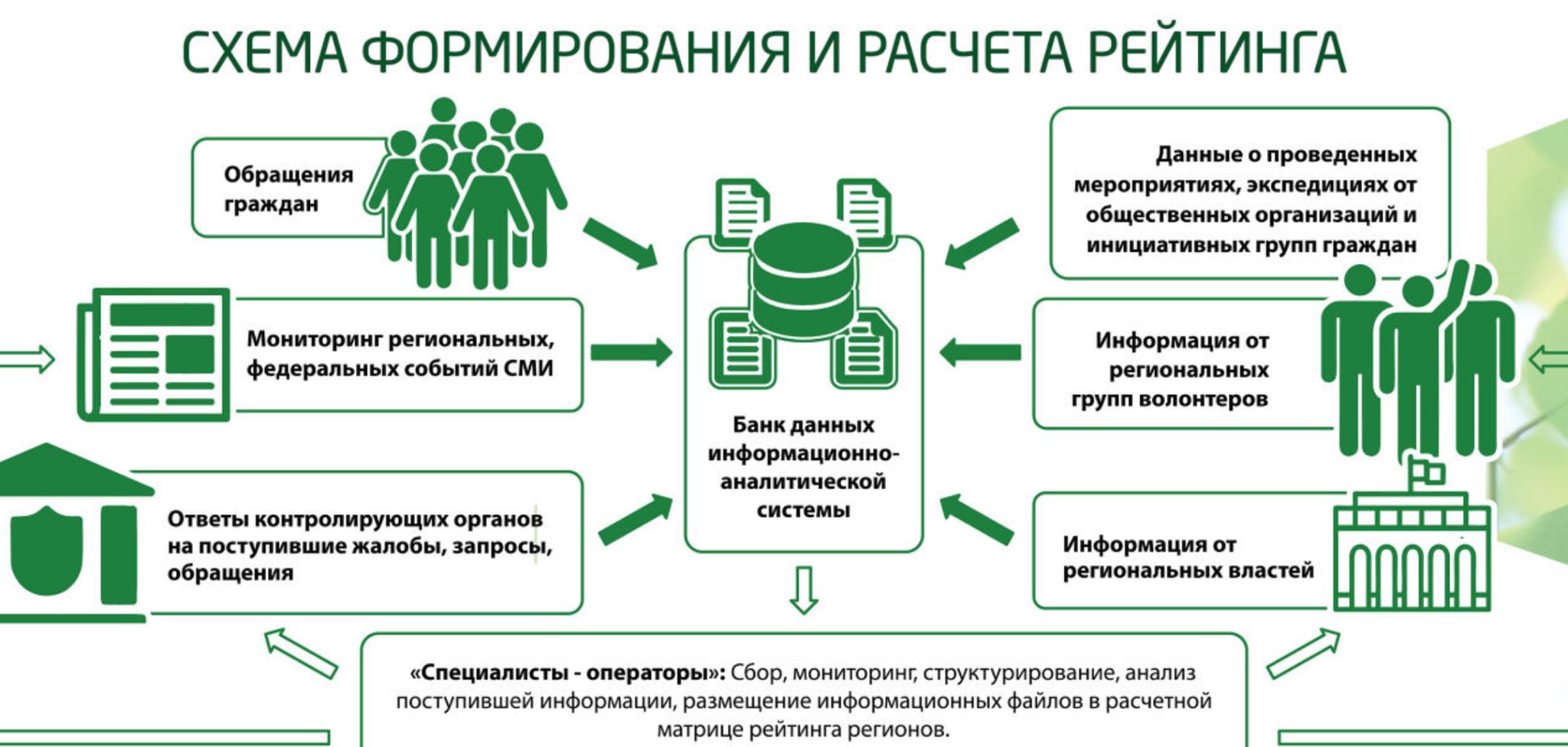 СХЕМА ФОРМИРОВАНИЯ И РАСЧЕТА РЕЙТИНГА

Обращения граждан

Мониторинг региональных, федеральных событий СМИ

Ответы контролирующих органов на поступившие жалобы, запросы, обращения

Банк данных информационно-аналитической системы

Данные о проведенных мероприятиях, экспедициях от общественных организаций и инициативных групп граждан

Информация от региональных групп волонтеров

Информация от региональных властей

«Специалисты - операторы»: Сбор, мониторинг, структурирование, анализ поступившей информации, размещение информационных файлов в расчетной матрице рейтинга регионов.